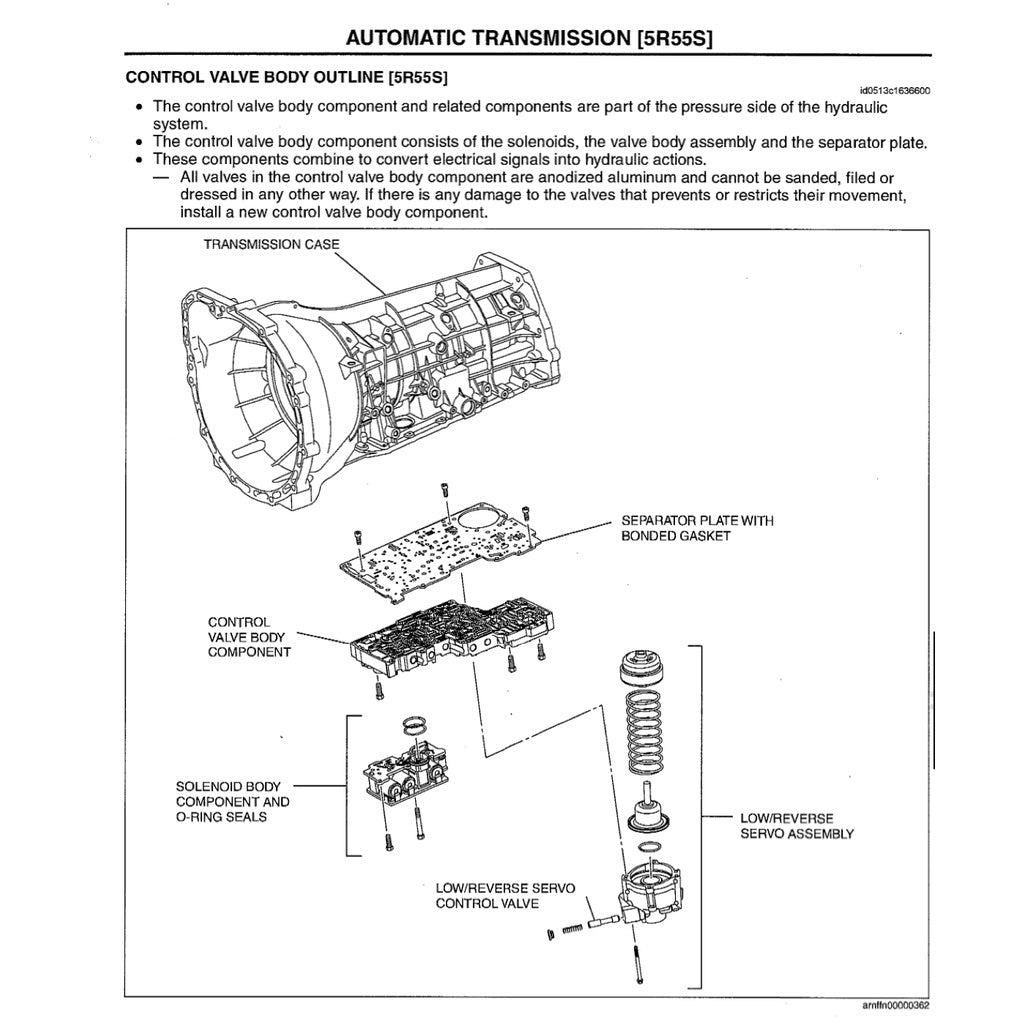 AUTOMATIC TRANSMISSION [5R55S]

CONTROL VALVE BODY OUTLINE [5R55S]

id0513c1636600

• The control valve body component and related components are part of the pressure side of the hydraulic system.
• The control valve body component consists of the solenoids, the valve body assembly and the separator plate.
• These components combine to convert electrical signals into hydraulic actions.
— All valves in the control valve body component are anodized aluminum and cannot be sanded, filed or dressed in any other way. If there is any damage to the valves that prevents or restricts their movement, install a new control valve body component.

TRANSMISSION CASE

SEPARATOR PLATE WITH BONDED GASKET

CONTROL VALVE BODY COMPONENT

SOLENOID BODY COMPONENT AND O-RING SEALS

LOW/REVERSE SERVO ASSEMBLY

LOW/REVERSE SERVO CONTROL VALVE

amffn00000362